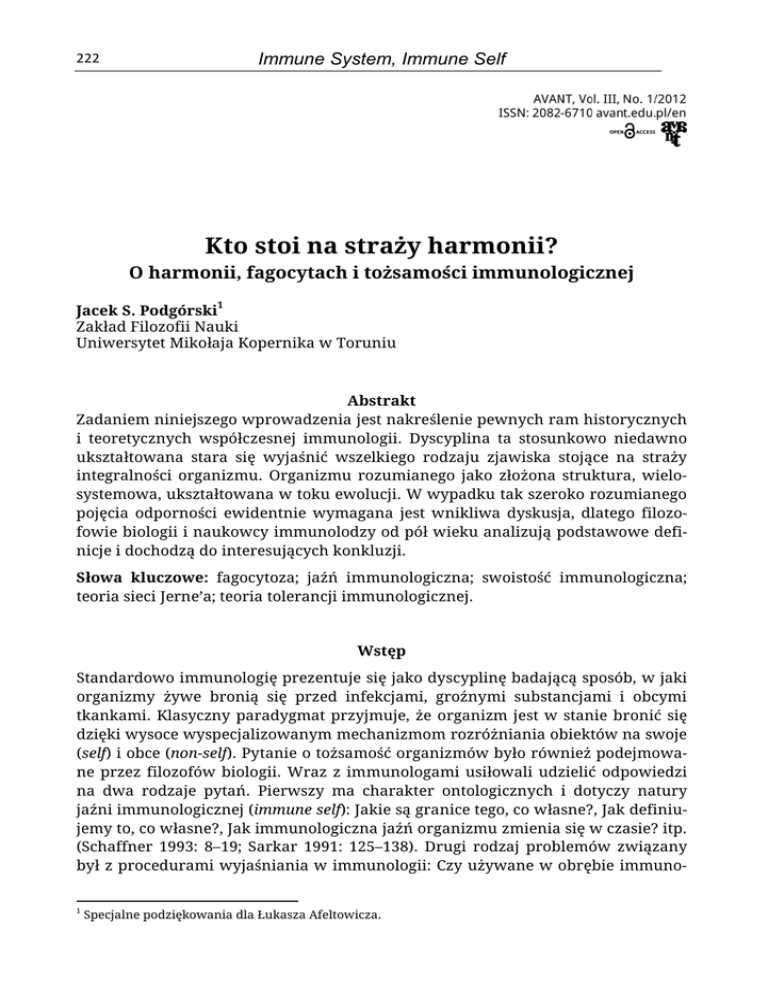 222

Immune System, Immune Self

AVANT, Vol. III, No. 1/2012
ISSN: 2082-6710 avant.edu.pl/en

OPEN ACCESS

Kto stoi na straży harmonii?
O harmonii, fagocytach i tożsamości immunologicznej

Jacek S. Podgórski$^1$
Zakład Filozofii Nauki
Uniwersytet Mikołaja Kopernika w Toruniu

Abstrakt
Zadaniem niniejszego wprowadzenia jest nakreślenie pewnych ram historycznych i teoretycznych współczesnej immunologii. Dyscyplina ta stosunkowo niedawno ukształtowana stara się wyjaśnić wszelkiego rodzaju zjawiska stojące na straży integralności organizmu. Organizmu rozumianego jako złożona struktura, wielosystemowa, ukształtowana w toku ewolucji. W wypadku tak szeroko rozumianego pojęcia odporności ewidentnie wymagana jest wnikliwa dyskusja, dlatego filozofowie biologii i naukowcy immunolodzy od pół wieku analizują podstawowe definicje i dochodzą do interesujących konkluzji.

Słowa kluczowe: fagocytoza; jaźń immunologiczna; swoistość immunologiczna; teoria sieci Jerne'a; teoria tolerancji immunologicznej.

Wstęp

Standardowo immunologię prezentuje się jako dyscyplinę badającą sposób, w jaki organizmy żywe bronią się przed infekcjami, groźnymi substancjami i obcymi tkankami. Klasyczny paradygmat przyjmuje, że organizm jest w stanie bronić się dzięki wysoce wyspecjalizowanym mechanizmom rozróżniania obiektów na swoje (self) i obce (non-self). Pytanie o tożsamość organizmów było również podejmowane przez filozofów biologii. Wraz z immunologami usiłowali udzielić odpowiedzi na dwa rodzaje pytań. Pierwszy ma charakter ontologicznych i dotyczy natury jaźni immunologicznej (immune self): Jakie są granice tego, co własne?, Jak definiujemy to, co własne?, Jak immunologiczna jaźń organizmu zmienia się w czasie? itp. (Schaffner 1993: 8–19; Sarkar 1991: 125–138). Drugi rodzaj problemów związany był z procedurami wyjaśniania w immunologii: Czy używane w obrębie immuno-

$^1$ Specjalne podziękowania dla Łukasza Afeltowicza.